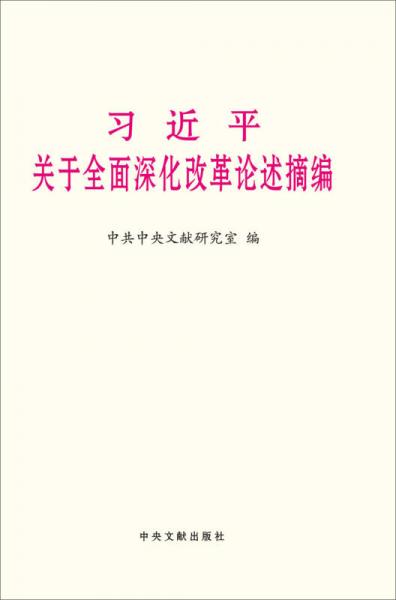 习 近 平
关于全面深化改革论述摘编

中共中央文献研究室 编

中央文献出版社